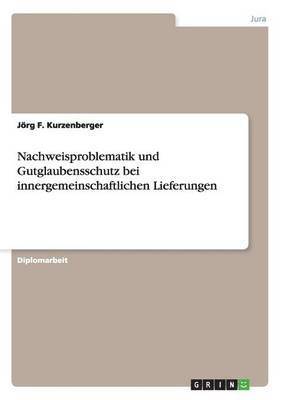 Jura

Jörg F. Kurzenberger

Nachweisproblematik und Gutglaubensschutz bei innergemeinschaftlichen Lieferungen

Diplomarbeit

GRIN